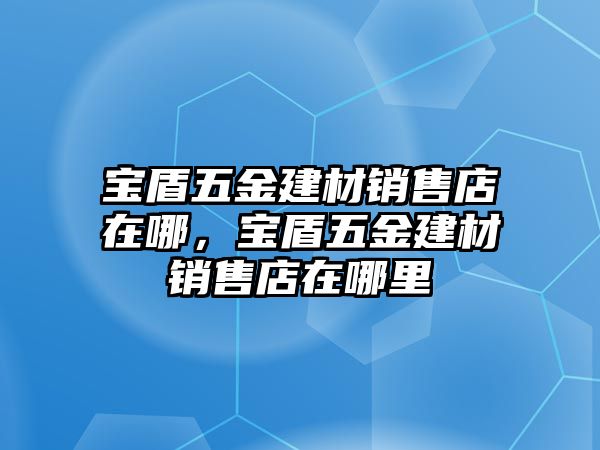 宝盾五金建材销售店在哪，宝盾五金建材销售店在哪里